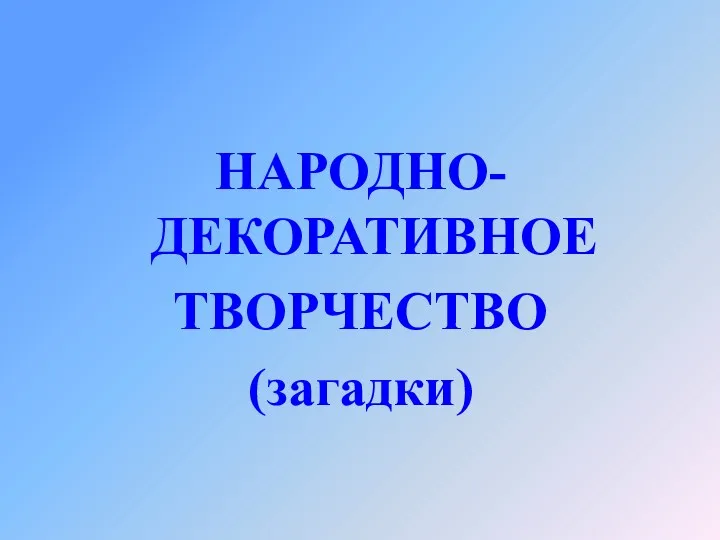 НАРОДНО-ДЕКОРАТИВНОЕ ТВОРЧЕСТВО (загадки)